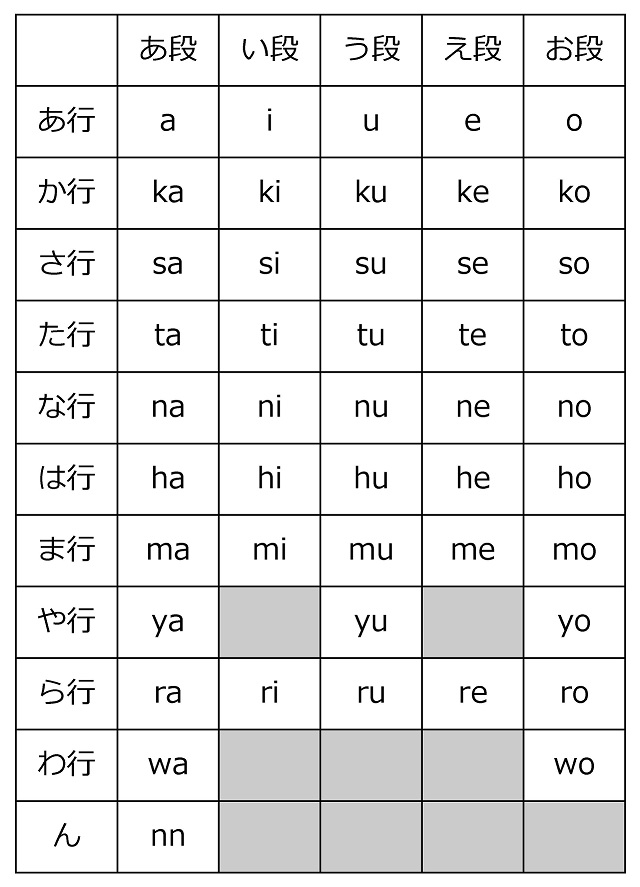 | | あ段 | い段 | う段 | え段 | お段 |
|---|---|---|---|---|---|
| あ行 | a | i | u | e | o |
| か行 | ka | ki | ku | ke | ko |
| さ行 | sa | si | su | se | so |
| た行 | ta | ti | tu | te | to |
| な行 | na | ni | nu | ne | no |
| は行 | ha | hi | hu | he | ho |
| ま行 | ma | mi | mu | me | mo |
| や行 | ya | | yu | | yo |
| ら行 | ra | ri | ru | re | ro |
| わ行 | wa | | | | wo |
| ん | nn | | | | |